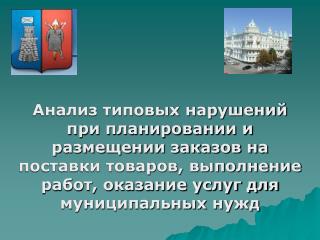 Анализ типовых нарушений при планировании и размещении заказов на поставки товаров, выполнение работ, оказание услуг для муниципальных нужд